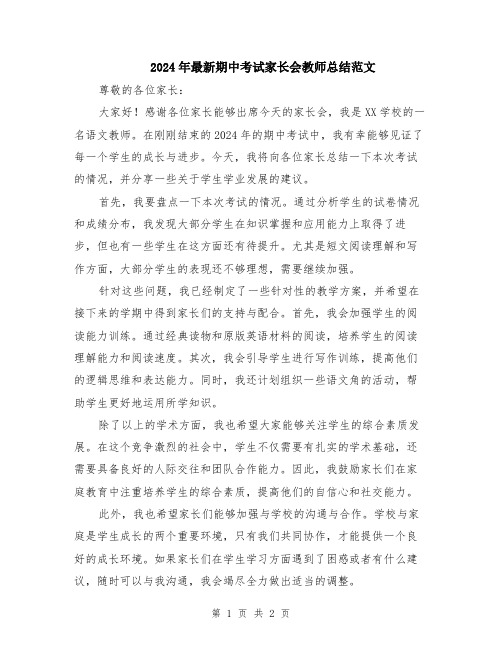 2024年最新期中考试家长会教师总结范文

尊敬的各位家长：

大家好！感谢各位家长能够出席今天的家长会，我是XX学校的一名语文教师。在刚刚结束的2024年的期中考试中，我有幸能够见证了每一个学生的成长与进步。今天，我将向各位家长总结一下本次考试的情况，并分享一些关于学生学业发展的建议。

首先，我要盘点一下本次考试的情况。通过分析学生的试卷情况和成绩分布，我发现大部分学生在知识掌握和应用能力上取得了进步，但也有一些学生在这方面还有待提升。尤其是短文阅读理解和写作方面，大部分学生的表现还不够理想，需要继续加强。

针对这些问题，我已经制定了一些针对性的教学方案，并希望在接下来的学期中得到家长们的支持与配合。首先，我会加强学生的阅读能力训练。通过经典读物和原版英语材料的阅读，培养学生的阅读理解能力和阅读速度。其次，我会引导学生进行写作训练，提高他们的逻辑思维和表达能力。同时，我还计划组织一些语文角的活动，帮助学生更好地运用所学知识。

除了以上的学术方面，我也希望大家能够关注学生的综合素质发展。在这个竞争激烈的社会中，学生不仅需要有扎实的学术基础，还需要具备良好的人际交往和团队合作能力。因此，我鼓励家长们在家庭教育中注重培养学生的综合素质，提高他们的自信心和社交能力。

此外，我也希望家长们能够加强与学校的沟通与合作。学校与家庭是学生成长的两个重要环境，只有我们共同协作，才能提供一个良好的成长环境。如果家长们在学生学习方面遇到了困惑或者有什么建议，随时可以与我沟通，我会竭尽全力做出适当的调整。

第 1 页 共 2 页